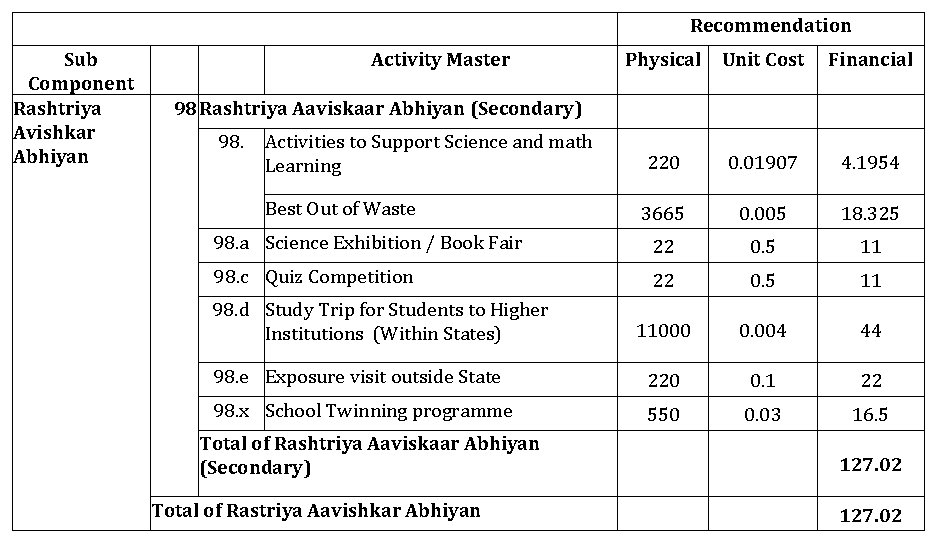 | | | | | Recommendation | | |
|---|---|---|---|---|---|---|
| Sub Component | | | Activity Master | Physical | Unit Cost | Financial |
| Rashtriya Avishkar Abhiyan | 98 | Rashtriya Aaviskaar Abhiyan (Secondary) | | | | |
| | | 98. | Activities to Support Science and math Learning | 220 | 0.01907 | 4.1954 |
| | | | Best Out of Waste | 3665 | 0.005 | 18.325 |
| | | 98.a | Science Exhibition / Book Fair | 22 | 0.5 | 11 |
| | | 98.c | Quiz Competition | 22 | 0.5 | 11 |
| | | 98.d | Study Trip for Students to Higher Institutions (Within States) | 11000 | 0.004 | 44 |
| | | 98.e | Exposure visit outside State | 220 | 0.1 | 22 |
| | | 98.x | School Twinning programme | 550 | 0.03 | 16.5 |
| | | Total of Rashtriya Aaviskaar Abhiyan (Secondary) | | | | 127.02 |
| | Total of Rastriya Aavishkar Abhiyan | | | | | 127.02 |